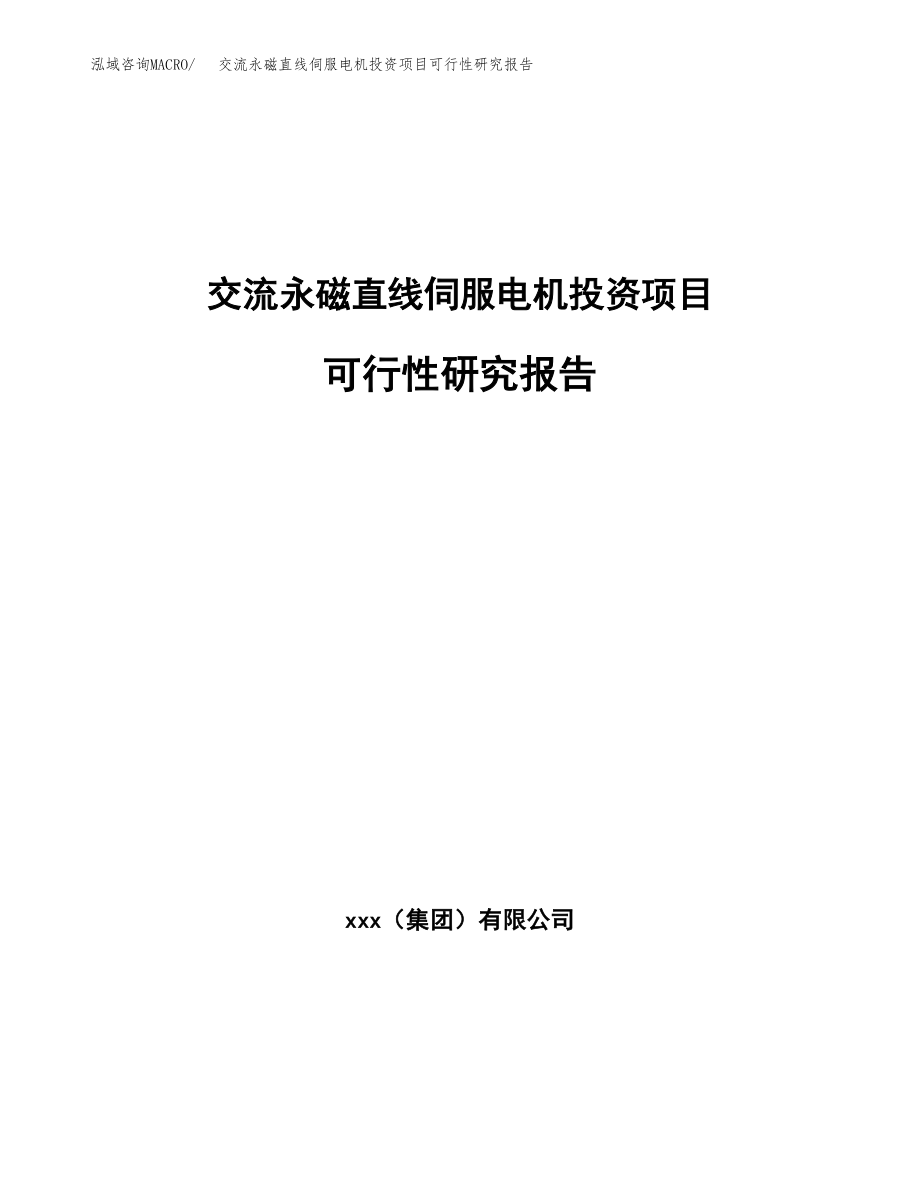 泓域咨询MACRO/ 交流永磁直线伺服电机投资项目可行性研究报告

交流永磁直线伺服电机投资项目

可行性研究报告

xxx（集团）有限公司